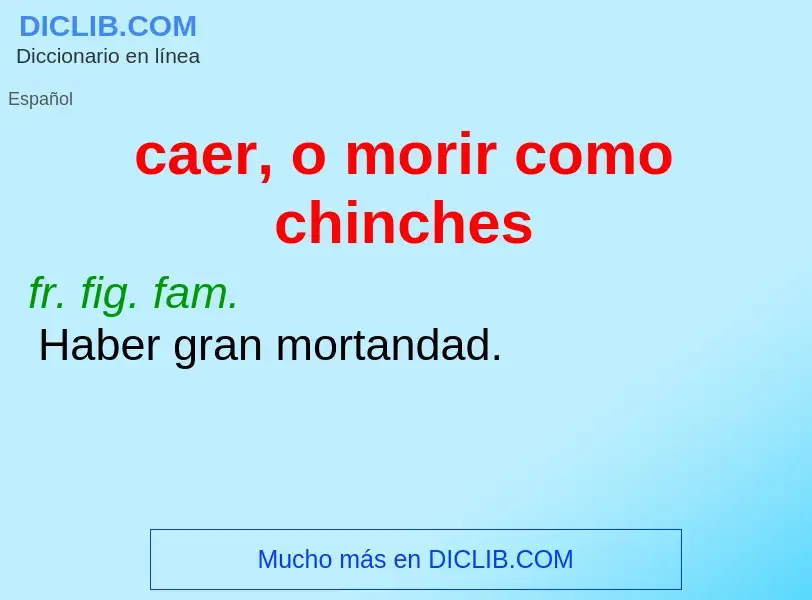 DICLIB.COM
Diccionario en línea

Español

caer, o morir como chinches

fr. fig. fam.
Haber gran mortandad.

Mucho más en DICLIB.COM